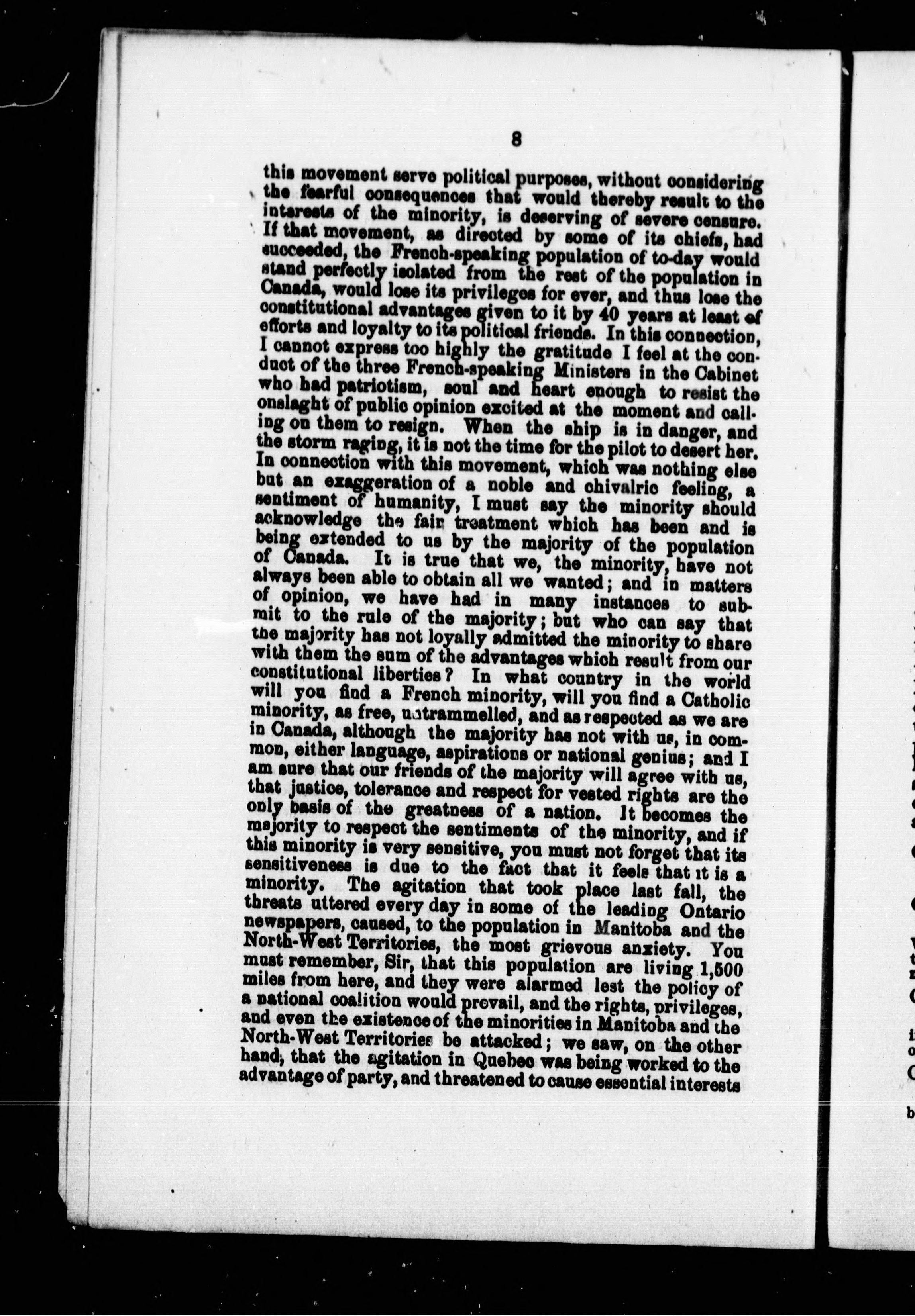 8

this movement serve political purposes, without considering the fearful consequences that would thereby result to the interests of the minority, is deserving of severe censure. If that movement, as directed by some of its chiefs, had succeeded, the French-speaking population of to-day would stand perfectly isolated from the rest of the population in Canada, would lose its privileges for ever, and thus lose the constitutional advantages given to it by 40 years at least of efforts and loyalty to its political friends. In this connection, I cannot express too highly the gratitude I feel at the conduct of the three French-speaking Ministers in the Cabinet who had patriotism, soul and heart enough to resist the onslaght of public opinion excited at the moment and calling on them to resign. When the ship is in danger, and the storm raging, it is not the time for the pilot to desert her. In connection with this movement, which was nothing else but an exaggeration of a noble and chivalric feeling, a sentiment of humanity, I must say the minority should acknowledge the fair treatment which has been and is being extended to us by the majority of the population of Canada. It is true that we, the minority, have not always been able to obtain all we wanted; and in matters of opinion, we have had in many instances to submit to the rule of the majority; but who can say that the majority has not loyally admitted the minority to share with them the sum of the advantages which result from our constitutional liberties? In what country in the world will you find a French minority, will you find a Catholic minority, as free, untrammelled, and as respected as we are in Canada, although the majority has not with us, in common, either language, aspirations or national genius; and I am sure that our friends of the majority will agree with us, that justice, tolerance and respect for vested rights are the only basis of the greatness of a nation. It becomes the majority to respect the sentiments of the minority, and if this minority is very sensitive, you must not forget that its sensitiveness is due to the fact that it feels that it is a minority. The agitation that took place last fall, the threats uttered every day in some of the leading Ontario newspapers, caused, to the population in Manitoba and the North-West Territories, the most grievous anxiety. You must remember, Sir, that this population are living 1,500 miles from here, and they were alarmed lest the policy of a national coalition would prevail, and the rights, privileges, and even the existence of the minorities in Manitoba and the North-West Territories be attacked; we saw, on the other hand, that the agitation in Quebec was being worked to the advantage of party, and threatened to cause essential interests